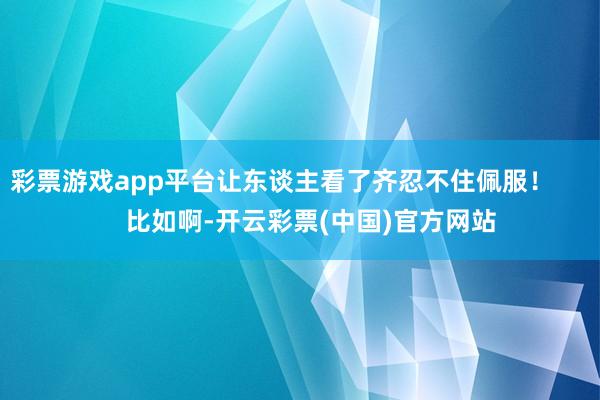 彩票游戏app平台让东谈主看了齐忍不住佩服！比如啊-开云彩票(中国)官方网站